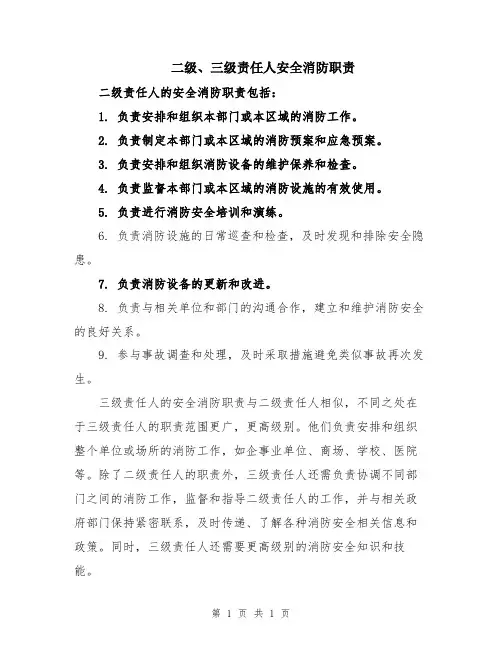 二级、三级责任人安全消防职责

二级责任人的安全消防职责包括：

1. 负责安排和组织本部门或本区域的消防工作。

2. 负责制定本部门或本区域的消防预案和应急预案。

3. 负责安排和组织消防设备的维护保养和检查。

4. 负责监督本部门或本区域的消防设施的有效使用。

5. 负责进行消防安全培训和演练。

6. 负责消防设施的日常巡查和检查，及时发现和排除安全隐患。

7. 负责消防设备的更新和改进。

8. 负责与相关单位和部门的沟通合作，建立和维护消防安全的良好关系。

9. 参与事故调查和处理，及时采取措施避免类似事故再次发生。

三级责任人的安全消防职责与二级责任人相似，不同之处在于三级责任人的职责范围更广，更高级别。他们负责安排和组织整个单位或场所的消防工作，如企事业单位、商场、学校、医院等。除了二级责任人的职责外，三级责任人还需负责协调不同部门之间的消防工作，监督和指导二级责任人的工作，并与相关政府部门保持紧密联系，及时传递、了解各种消防安全相关信息和政策。同时，三级责任人还需要更高级别的消防安全知识和技能。

第 1 页 共 1 页